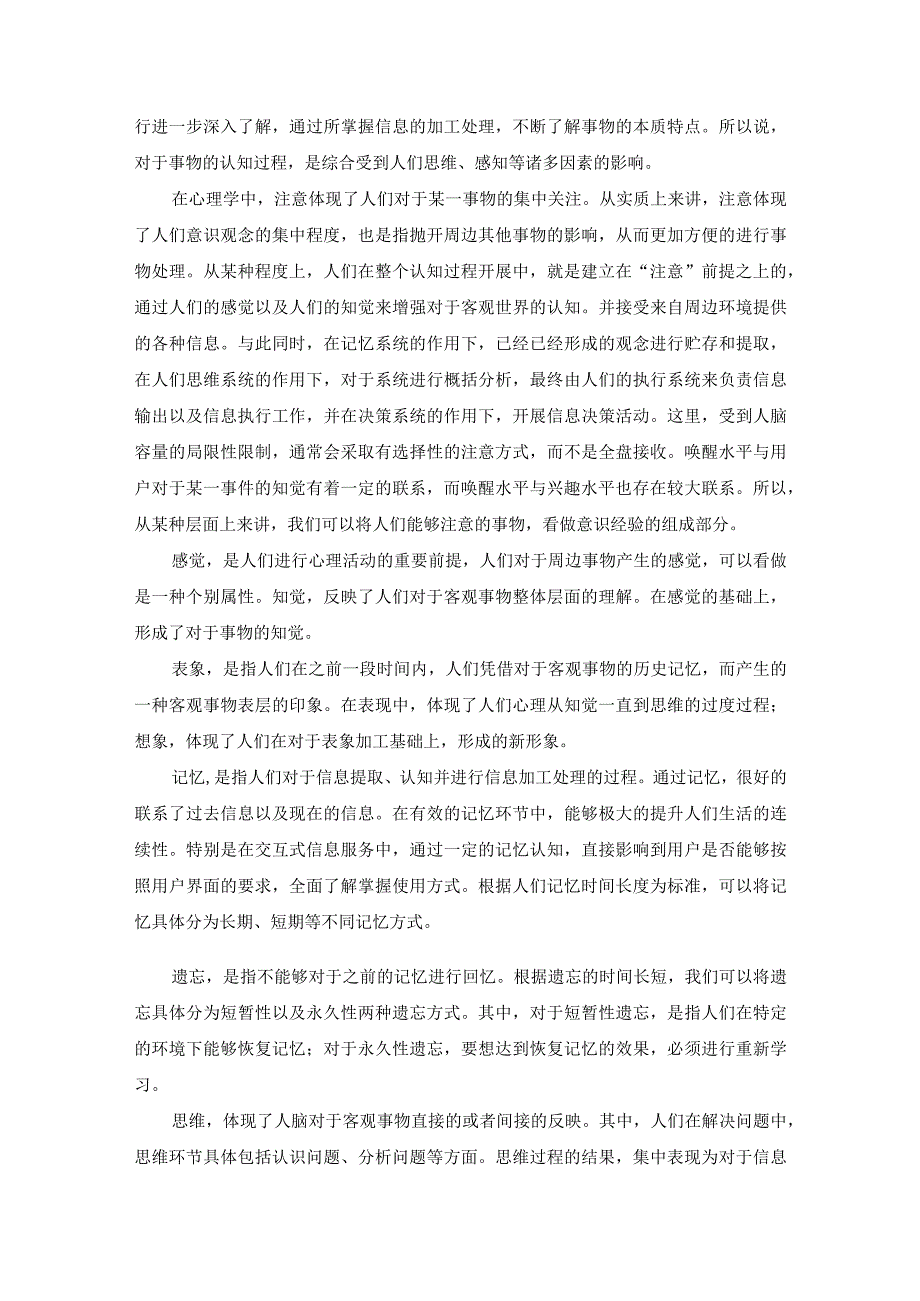 行进一步深入了解，通过所掌握信息的加工处理，不断了解事物的本质特点。所以说，对于事物的认知过程，是综合受到人们思维、感知等诸多因素的影响。

在心理学中，注意体现了人们对于某一事物的集中关注。从实质上来讲，注意体现了人们意识观念的集中程度，也是指抛开周边其他事物的影响，从而更加方便的进行事物处理。从某种程度上，人们在整个认知过程开展中，就是建立在“注意”前提之上的，通过人们的感觉以及人们的知觉来增强对于客观世界的认知。并接受来自周边环境提供的各种信息。与此同时，在记忆系统的作用下，已经已经形成的观念进行贮存和提取，在人们思维系统的作用下，对于系统进行概括分析，最终由人们的执行系统来负责信息输出以及信息执行工作，并在决策系统的作用下，开展信息决策活动。这里，受到人脑容量的局限性限制，通常会采取有选择性的注意方式，而不是全盘接收。唤醒水平与用户对于某一事件的知觉有着一定的联系，而唤醒水平与兴趣水平也存在较大联系。所以，从某种层面上来讲，我们可以将人们能够注意的事物，看做意识经验的组成部分。

感觉，是人们进行心理活动的重要前提，人们对于周边事物产生的感觉，可以看做是一种个别属性。知觉，反映了人们对于客观事物整体层面的理解。在感觉的基础上，形成了对于事物的知觉。

表象，是指人们在之前一段时间内，人们凭借对于客观事物的历史记忆，而产生的一种客观事物表层的印象。在表现中，体现了人们心理从知觉一直到思维的过度过程；想象，体现了人们在对于表象加工基础上，形成的新形象。

记忆,是指人们对于信息提取、认知并进行信息加工处理的过程。通过记忆，很好的联系了过去信息以及现在的信息。在有效的记忆环节中，能够极大的提升人们生活的连续性。特别是在交互式信息服务中，通过一定的记忆认知，直接影响到用户是否能够按照用户界面的要求，全面了解掌握使用方式。根据人们记忆时间长度为标准，可以将记忆具体分为长期、短期等不同记忆方式。

遗忘，是指不能够对于之前的记忆进行回忆。根据遗忘的时间长短，我们可以将遗忘具体分为短暂性以及永久性两种遗忘方式。其中，对于短暂性遗忘，是指人们在特定的环境下能够恢复记忆；对于永久性遗忘，要想达到恢复记忆的效果，必须进行重新学习。

思维，体现了人脑对于客观事物直接的或者间接的反映。其中，人们在解决问题中，思维环节具体包括认识问题、分析问题等方面。思维过程的结果，集中表现为对于信息